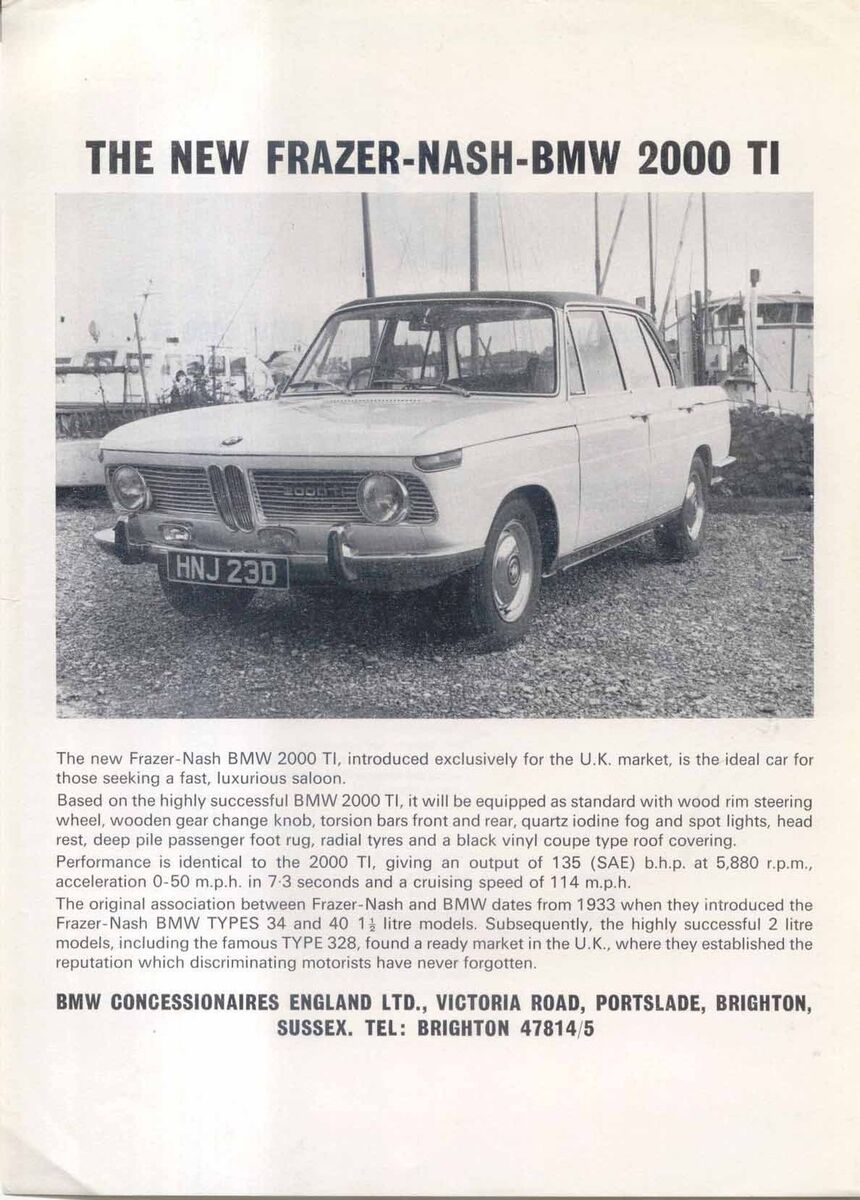 THE NEW FRAZER-NASH-BMW 2000 TI

2000 TI

HNJ 23D

The new Frazer-Nash BMW 2000 TI, introduced exclusively for the U.K. market, is the ideal car for those seeking a fast, luxurious saloon.

Based on the highly successful BMW 2000 TI, it will be equipped as standard with wood rim steering wheel, wooden gear change knob, torsion bars front and rear, quartz iodine fog and spot lights, head rest, deep pile passenger foot rug, radial tyres and a black vinyl coupe type roof covering.

Performance is identical to the 2000 TI, giving an output of 135 (SAE) b.h.p. at 5,880 r.p.m., acceleration 0-50 m.p.h. in 7·3 seconds and a cruising speed of 114 m.p.h.

The original association between Frazer-Nash and BMW dates from 1933 when they introduced the Frazer-Nash BMW TYPES 34 and 40 $1\frac{1}{2}$ litre models. Subsequently, the highly successful 2 litre models, including the famous TYPE 328, found a ready market in the U.K., where they established the reputation which discriminating motorists have never forgotten.

BMW CONCESSIONAIRES ENGLAND LTD., VICTORIA ROAD, PORTSLADE, BRIGHTON, SUSSEX. TEL: BRIGHTON 47814/5